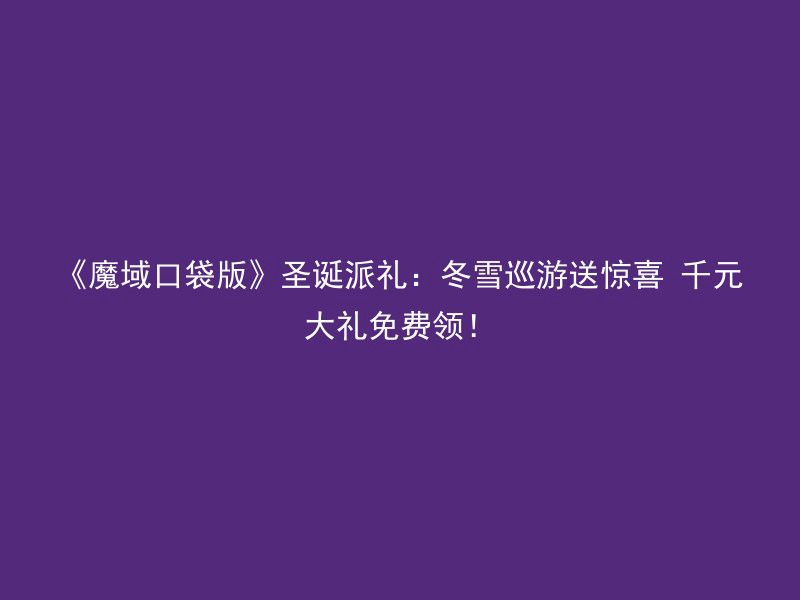 《魔域口袋版》圣诞派礼：冬雪巡游送惊喜 千元大礼免费领！